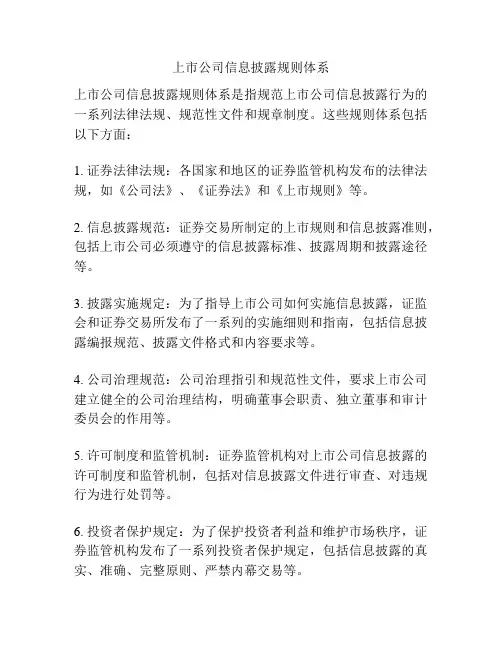 上市公司信息披露规则体系

上市公司信息披露规则体系是指规范上市公司信息披露行为的一系列法律法规、规范性文件和规章制度。这些规则体系包括以下方面：

1. 证券法律法规：各国家和地区的证券监管机构发布的法律法规，如《公司法》、《证券法》和《上市规则》等。

2. 信息披露规范：证券交易所制定的上市规则和信息披露准则，包括上市公司必须遵守的信息披露标准、披露周期和披露途径等。

3. 披露实施规定：为了指导上市公司如何实施信息披露，证监会和证券交易所发布了一系列的实施细则和指南，包括信息披露编报规范、披露文件格式和内容要求等。

4. 公司治理规范：公司治理指引和规范性文件，要求上市公司建立健全的公司治理结构，明确董事会职责、独立董事和审计委员会的作用等。

5. 许可制度和监管机制：证券监管机构对上市公司信息披露的许可制度和监管机制，包括对信息披露文件进行审查、对违规行为进行处罚等。

6. 投资者保护规定：为了保护投资者利益和维护市场秩序，证券监管机构发布了一系列投资者保护规定，包括信息披露的真实、准确、完整原则、严禁内幕交易等。